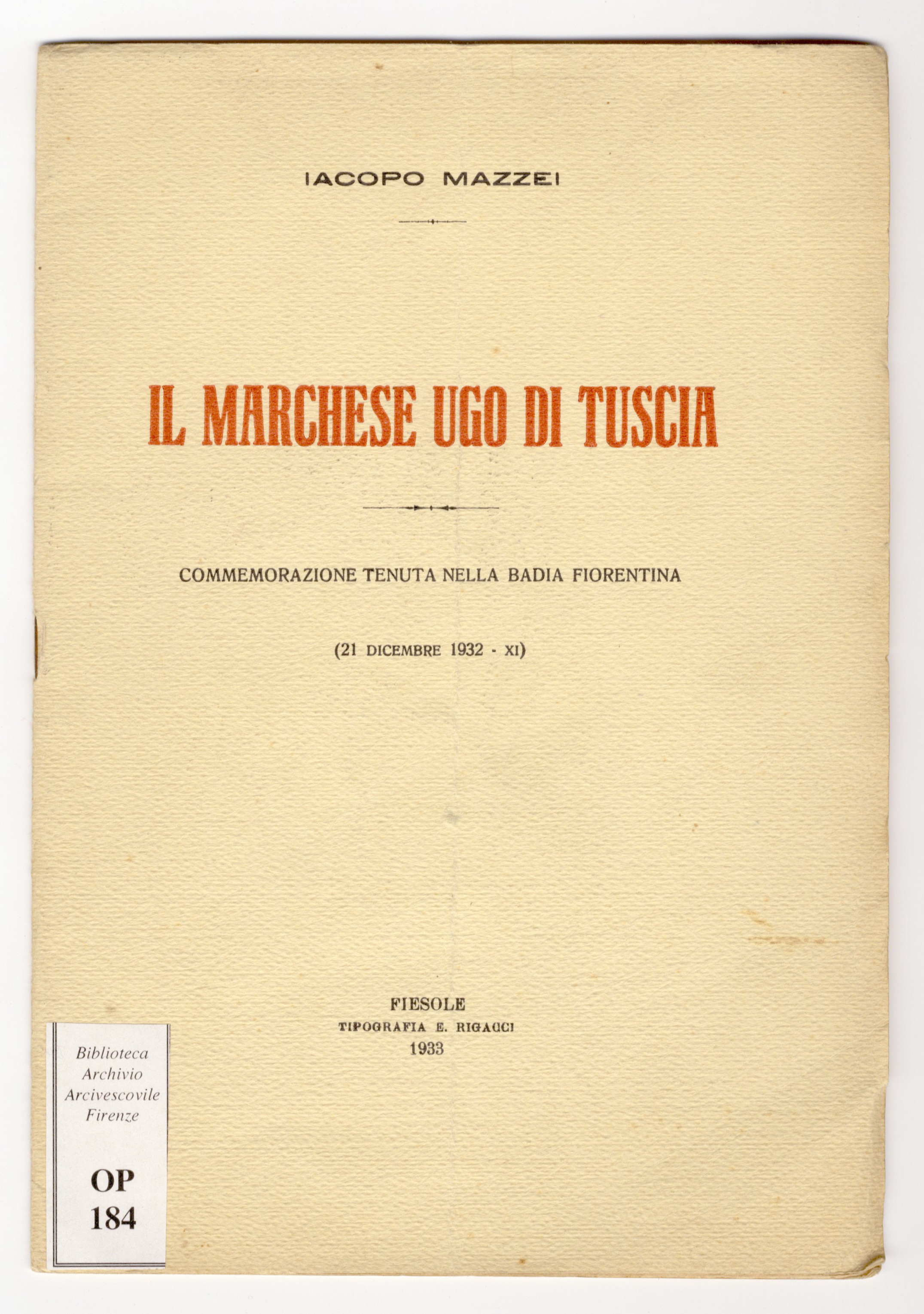 IACOPO MAZZEI

IL MARCHESE UGO DI TUSCIA

COMMEMORAZIONE TENUTA NELLA BADIA FIORENTINA

(21 DICEMBRE 1932 - XI)

FIESOLE
TIPOGRAFIA E. RIGACCI
1933

Biblioteca Archivio Arcivescovile Firenze

OP
184